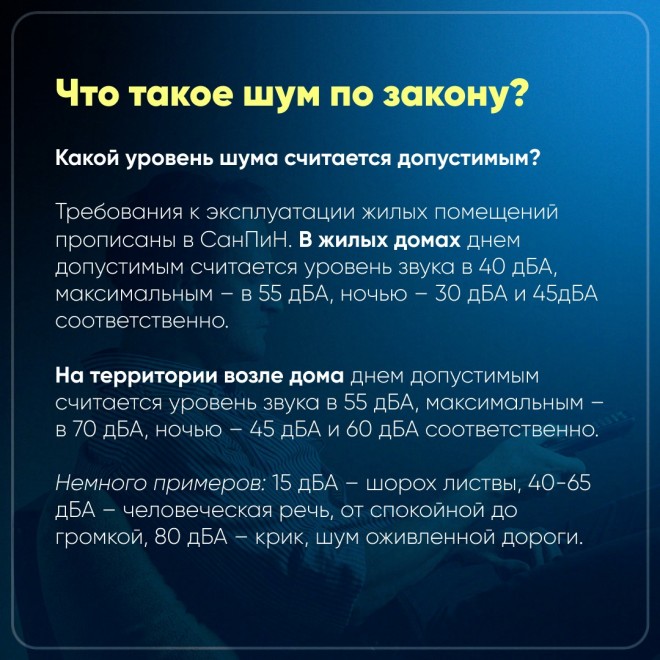 Что такое шум по закону?

Какой уровень шума считается допустимым?

Требования к эксплуатации жилых помещений прописаны в СанПиН. В жилых домах днем допустимым считается уровень звука в 40 дБА, максимальным – в 55 дБА, ночью – 30 дБА и 45дБА соответственно.

На территории возле дома днем допустимым считается уровень звука в 55 дБА, максимальным – в 70 дБА, ночью – 45 дБА и 60 дБА соответственно.

Немного примеров: 15 дБА – шорох листвы, 40-65 дБА – человеческая речь, от спокойной до громкой, 80 дБА – крик, шум оживленной дороги.